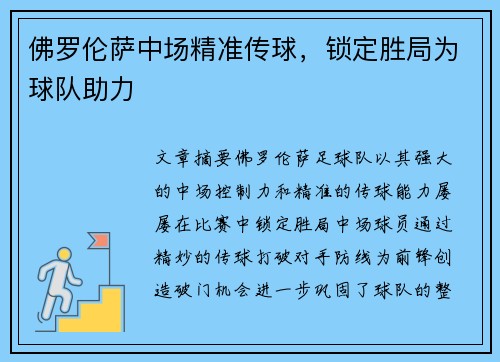 佛罗伦萨中场精准传球，锁定胜局为球队助力

文章摘要佛罗伦萨足球队以其强大的中场控制力和精准的传球能力屡屡在比赛中锁定胜局中场球员通过精妙的传球打破对手防线为前锋创造破门机会进一步巩固了球队的整